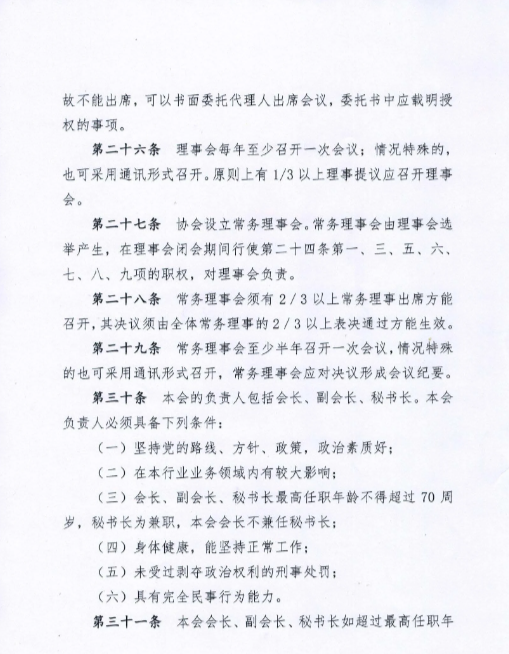 故不能出席，可以书面委托代理人出席会议，委托书中应载明授权的事项。

第二十六条　理事会每年至少召开一次会议；情况特殊的，也可采用通讯形式召开。原则上有 1/3 以上理事提议应召开理事会。

第二十七条　协会设立常务理事会。常务理事会由理事会选举产生，在理事会闭会期间行使第二十四条第一、三、五、六、七、八、九项的职权，对理事会负责。

第二十八条　常务理事会须有 2/3 以上常务理事出席方能召开，其决议须由全体常务理事的 2/3 以上表决通过方能生效。

第二十九条　常务理事会至少半年召开一次会议，情况特殊的也可采用通讯形式召开，常务理事会应对决议形成会议纪要。

第三十条　本会的负责人包括会长、副会长、秘书长。本会负责人必须具备下列条件：

（一）坚持党的路线、方针、政策，政治素质好；

（二）在本行业业务领域内有较大影响；

（三）会长、副会长、秘书长最高任职年龄不得超过 70 周岁，秘书长为兼职，本会会长不兼任秘书长；

（四）身体健康，能坚持正常工作；

（五）未受过剥夺政治权利的刑事处罚；

（六）具有完全民事行为能力。

第三十一条　本会会长、副会长、秘书长如超过最高任职年